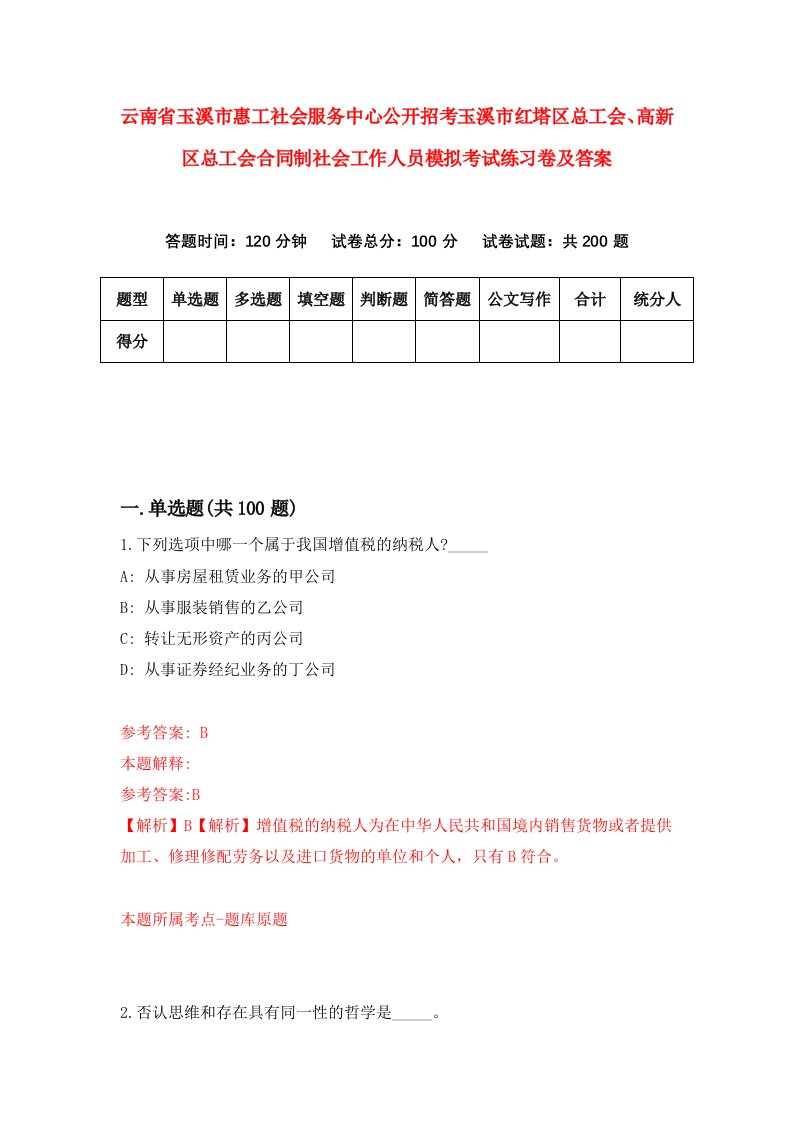 云南省玉溪市惠工社会服务中心公开招考玉溪市红塔区总工会、高新区总工会合同制社会工作人员模拟考试练习卷及答案

答题时间：120 分钟　试卷总分：100 分　试卷试题：共 200 题

| 题型 | 单选题 | 多选题 | 填空题 | 判断题 | 简答题 | 公文写作 | 合计 | 统分人 |
|---|---|---|---|---|---|---|---|---|
| 得分 | | | | | | | | |

一.单选题(共 100 题)

1.下列选项中哪一个属于我国增值税的纳税人?_____

A: 从事房屋租赁业务的甲公司

B: 从事服装销售的乙公司

C: 转让无形资产的丙公司

D: 从事证券经纪业务的丁公司

参考答案: B

本题解释:

参考答案:B

【解析】B【解析】增值税的纳税人为在中华人民共和国境内销售货物或者提供加工、修理修配劳务以及进口货物的单位和个人，只有 B 符合。

本题所属考点-题库原题

2.否认思维和存在具有同一性的哲学是_____。